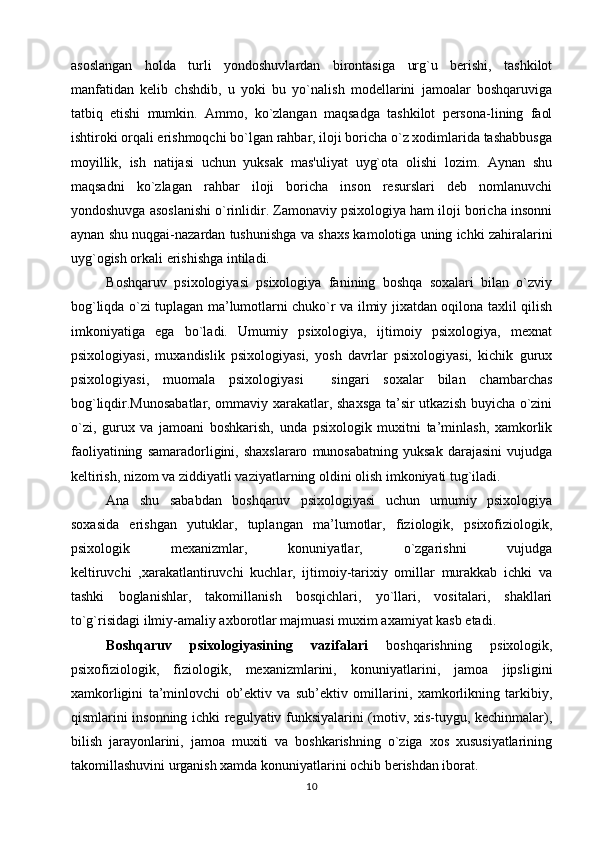 asoslangan holda turli yondoshuvlardan birontasiga urg`u berishi, tashkilot manfatidan kelib chshdib, u yoki bu yo`nalish modellarini jamoalar boshqaruviga tatbiq etishi mumkin. Ammo, ko`zlangan maqsadga tashkilot persona-lining faol ishtiroki orqali erishmoqchi bo`lgan rahbar, iloji boricha o`z xodimlarida tashabbusga moyillik, ish natijasi uchun yuksak mas'uliyat uyg`ota olishi lozim. Aynan shu maqsadni ko`zlagan rahbar iloji boricha inson resurslari deb nomlanuvchi yondoshuvga asoslanishi o`rinlidir. Zamonaviy psixologiya ham iloji boricha insonni aynan shu nuqgai-nazardan tushunishga va shaxs kamolotiga uning ichki zahiralarini uyg`ogish orkali erishishga intiladi.

Boshqaruv psixologiyasi psixologiya fanining boshqa soxalari bilan o`zviy bog`liqda o`zi tuplagan ma’lumotlarni chuko`r va ilmiy jixatdan oqilona taxlil qilish imkoniyatiga ega bo`ladi. Umumiy psixologiya, ijtimoiy psixologiya, mexnat psixologiyasi, muxandislik psixologiyasi, yosh davrlar psixologiyasi, kichik gurux psixologiyasi, muomala psixologiyasi singari soxalar bilan chambarchas bog`liqdir.Munosabatlar, ommaviy xarakatlar, shaxsga ta’sir utkazish buyicha o`zini o`zi, gurux va jamoani boshkarish, unda psixologik muxitni ta’minlash, xamkorlik faoliyatining samaradorligini, shaxslararo munosabatning yuksak darajasini vujudga keltirish, nizom va ziddiyatli vaziyatlarning oldini olish imkoniyati tug`iladi.

Ana shu sababdan boshqaruv psixologiyasi uchun umumiy psixologiya soxasida erishgan yutuklar, tuplangan ma’lumotlar, fiziologik, psixofiziologik, psixologik mexanizmlar, konuniyatlar, o`zgarishni vujudga keltiruvchi ,xarakatlantiruvchi kuchlar, ijtimoiy-tarixiy omillar murakkab ichki va tashki boglanishlar, takomillanish bosqichlari, yo`llari, vositalari, shakllari to`g`risidagi ilmiy-amaliy axborotlar majmuasi muxim axamiyat kasb etadi.

Boshqaruv psixologiyasining vazifalari boshqarishning psixologik, psixofiziologik, fiziologik, mexanizmlarini, konuniyatlarini, jamoa jipsligini xamkorligini ta’minlovchi ob’ektiv va sub’ektiv omillarini, xamkorlikning tarkibiy, qismlarini insonning ichki regulyativ funksiyalarini (motiv, xis-tuygu, kechinmalar), bilish jarayonlarini, jamoa muxiti va boshkarishning o`ziga xos xususiyatlarining takomillashuvini urganish xamda konuniyatlarini ochib berishdan iborat.

10